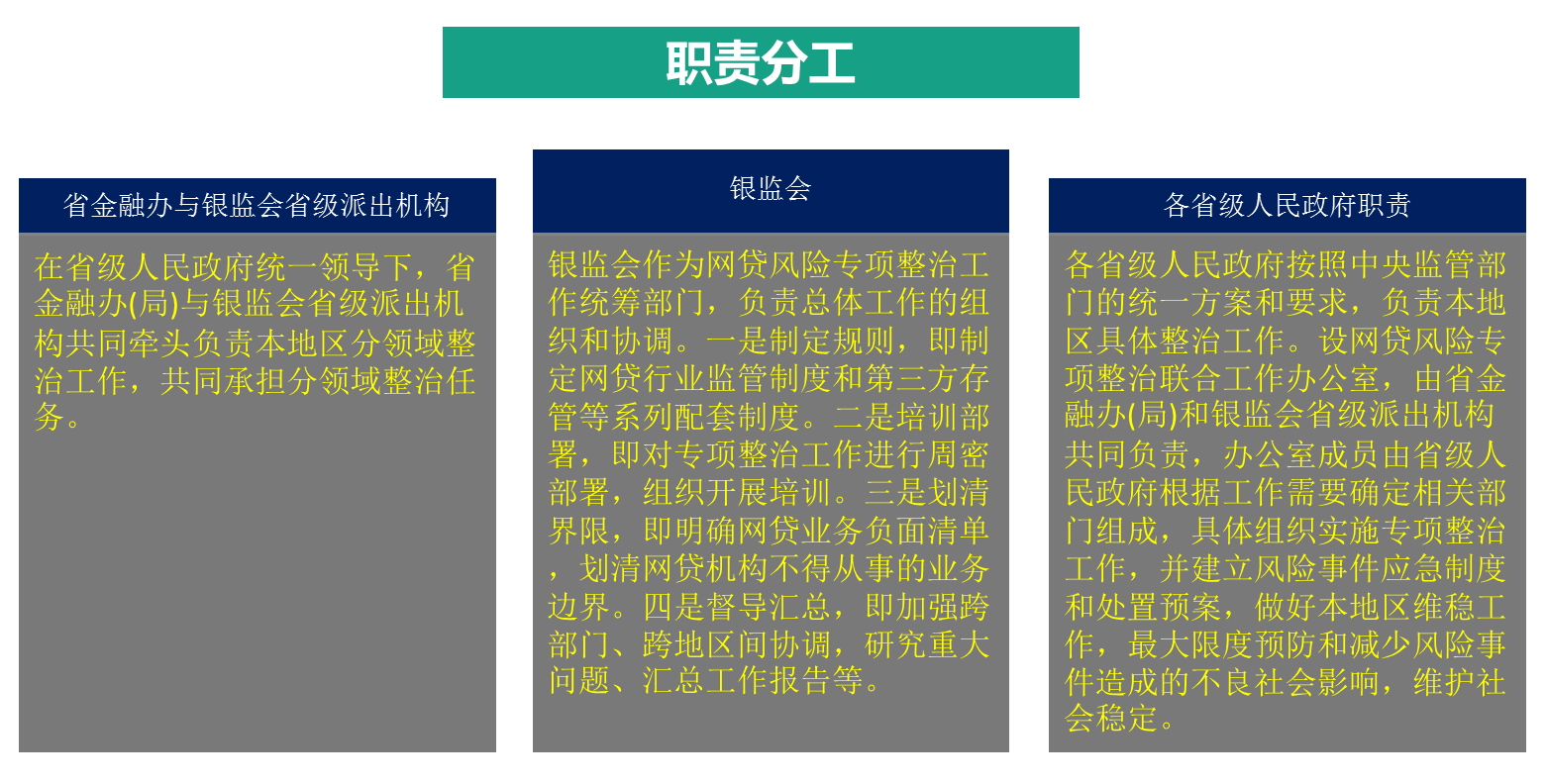 职责分工

省金融办与银监会省级派出机构

在省级人民政府统一领导下，省金融办(局)与银监会省级派出机构共同牵头负责本地区分领域整治工作，共同承担分领域整治任务。

银监会

银监会作为网贷风险专项整治工作统筹部门，负责总体工作的组织和协调。一是制定规则，即制定网贷行业监管制度和第三方存管等系列配套制度。二是培训部署，即对专项整治工作进行周密部署，组织开展培训。三是划清界限，即明确网贷业务负面清单，划清网贷机构不得从事的业务边界。四是督导汇总，即加强跨部门、跨地区间协调，研究重大问题、汇总工作报告等。

各省级人民政府职责

各省级人民政府按照中央监管部门的统一方案和要求，负责本地区具体整治工作。设网贷风险专项整治联合工作办公室，由省金融办(局)和银监会省级派出机构共同负责，办公室成员由省级人民政府根据工作需要确定相关部门组成，具体组织实施专项整治工作，并建立风险事件应急制度和处置预案，做好本地区维稳工作，最大限度预防和减少风险事件造成的不良社会影响，维护社会稳定。